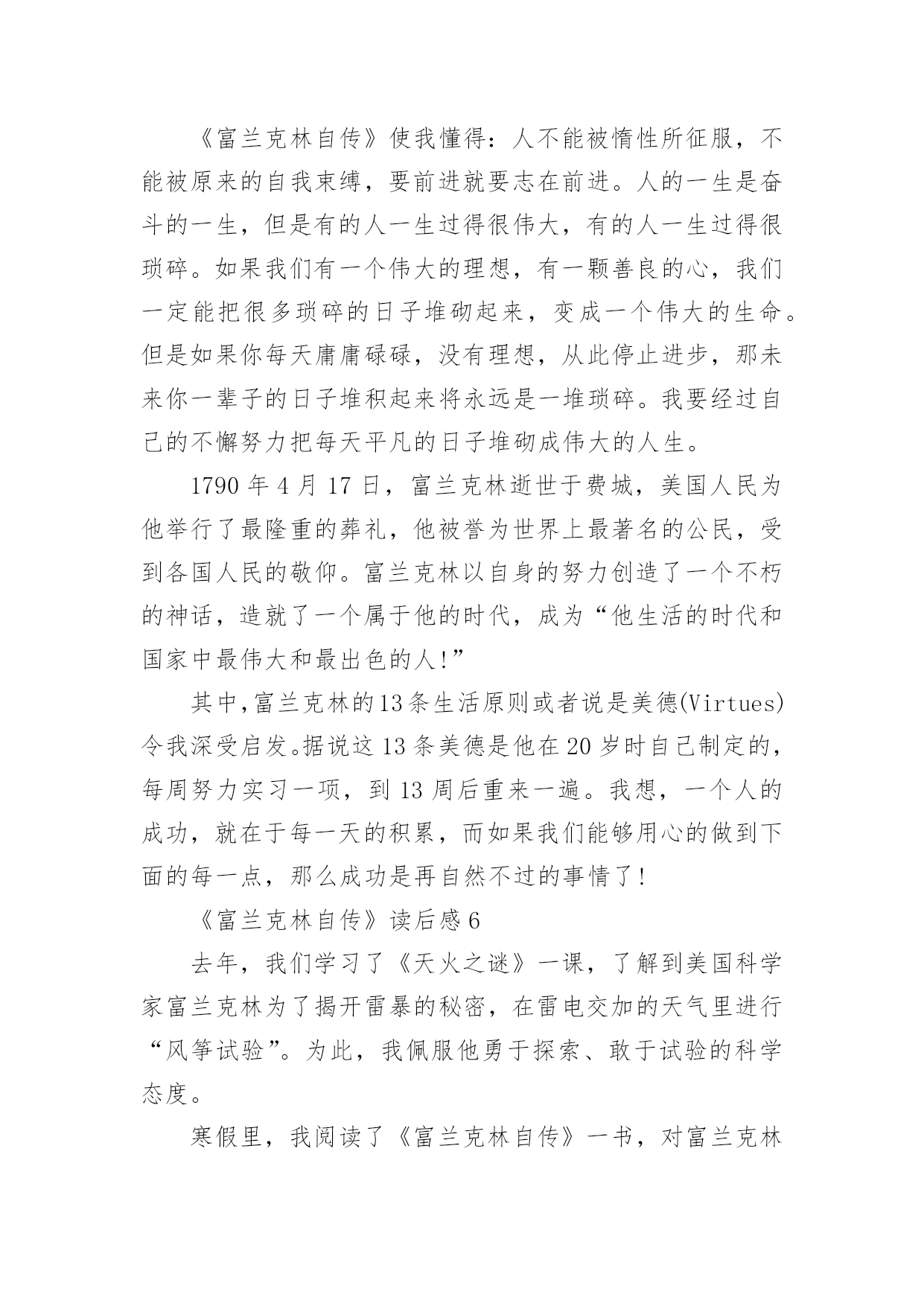 《富兰克林自传》使我懂得：人不能被惰性所征服，不能被原来的自我束缚，要前进就要志在前进。人的一生是奋斗的一生，但是有的人一生过得很伟大，有的人一生过得很琐碎。如果我们有一个伟大的理想，有一颗善良的心，我们一定能把很多琐碎的日子堆砌起来，变成一个伟大的生命。但是如果你每天庸庸碌碌，没有理想，从此停止进步，那未来你一辈子的日子堆积起来将永远是一堆琐碎。我要经过自己的不懈努力把每天平凡的日子堆砌成伟大的人生。

1790 年 4 月 17 日，富兰克林逝世于费城，美国人民为他举行了最隆重的葬礼，他被誉为世界上最著名的公民，受到各国人民的敬仰。富兰克林以自身的努力创造了一个不朽的神话，造就了一个属于他的时代，成为“他生活的时代和国家中最伟大和最出色的人!”

其中,富兰克林的13条生活原则或者说是美德(Virtues)令我深受启发。据说这 13 条美德是他在 20 岁时自己制定的，每周努力实习一项，到 13 周后重来一遍。我想，一个人的成功，就在于每一天的积累，而如果我们能够用心的做到下面的每一点，那么成功是再自然不过的事情了!

《富兰克林自传》读后感 6

去年，我们学习了《天火之谜》一课，了解到美国科学家富兰克林为了揭开雷暴的秘密，在雷电交加的天气里进行“风筝试验”。为此，我佩服他勇于探索、敢于试验的科学态度。

寒假里，我阅读了《富兰克林自传》一书，对富兰克林